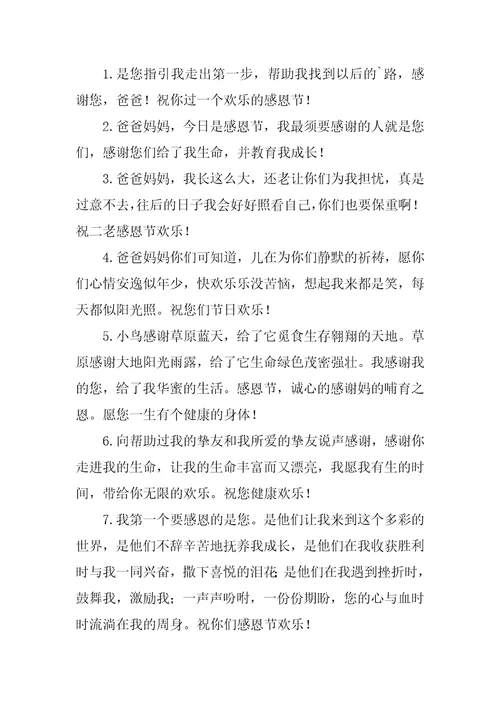 1. 是您指引我走出第一步，帮助我找到以后的`路，感谢您，爸爸！祝你过一个欢乐的感恩节！

2. 爸爸妈妈，今日是感恩节，我最须要感谢的人就是您们，感谢您们给了我生命，并教育我成长！

3. 爸爸妈妈，我长这么大，还老让你们为我担忧，真是过意不去，往后的日子我会好好照看自己，你们也要保重啊！祝二老感恩节欢乐！

4. 爸爸妈妈你们可知道，儿在为你们静默的祈祷，愿你们心情安逸似年少，快欢乐乐没苦恼，想起我来都是笑，每天都似阳光照。祝您们节日欢乐！

5. 小鸟感谢草原蓝天，给了它觅食生存翱翔的天地。草原感谢大地阳光雨露，给了它生命绿色茂密强壮。我感谢我的您，给了我华蜜的生活。感恩节，诚心的感谢妈的哺育之恩。愿您一生有个健康的身体！

6. 向帮助过我的挚友和我所爱的挚友说声感谢，感谢你走进我的生命，让我的生命丰富而又漂亮，我愿我有生的时间，带给你无限的欢乐。祝您健康欢乐！

7. 我第一个要感恩的是您。是他们让我来到这个多彩的世界，是他们不辞辛苦地抚养我成长，是他们在我收获胜利时与我一同兴奋，撒下喜悦的泪花;是他们在我遇到挫折时，鼓舞我，激励我；一声声吩咐，一份份期盼，您的心与血时时流淌在我的周身。祝你们感恩节欢乐！